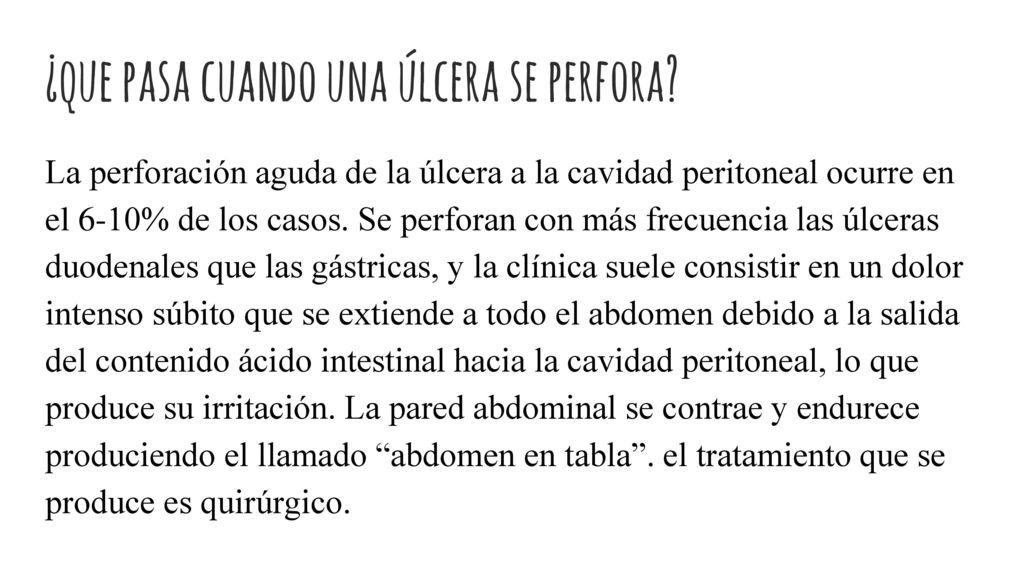 ¿QUE PASA CUANDO UNA ÚLCERA SE PERFORA?

La perforación aguda de la úlcera a la cavidad peritoneal ocurre en el 6-10% de los casos. Se perforan con más frecuencia las úlceras duodenales que las gástricas, y la clínica suele consistir en un dolor intenso súbito que se extiende a todo el abdomen debido a la salida del contenido ácido intestinal hacia la cavidad peritoneal, lo que produce su irritación. La pared abdominal se contrae y endurece produciendo el llamado “abdomen en tabla”. el tratamiento que se produce es quirúrgico.